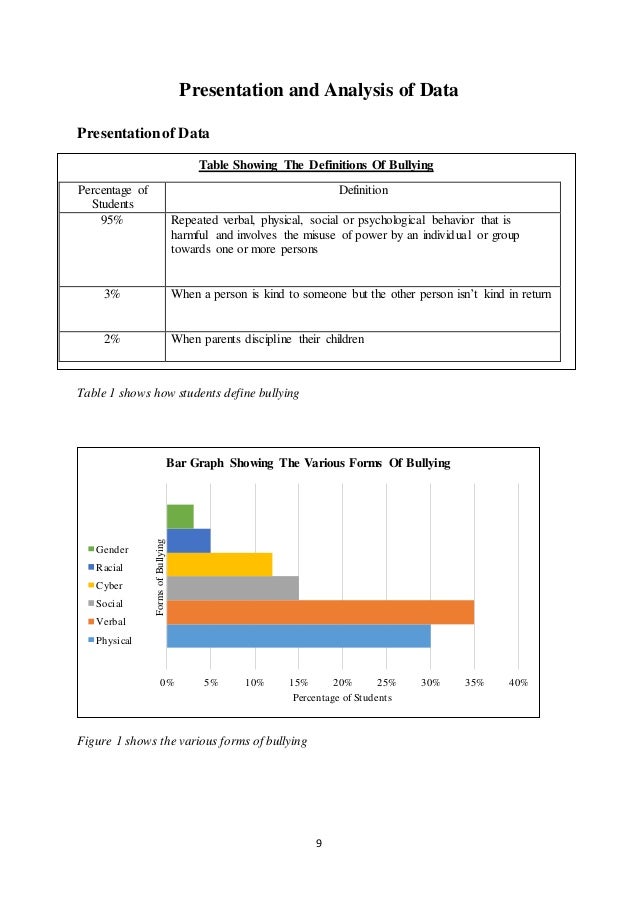 Presentation and Analysis of Data

Presentation of Data

Table Showing The Definitions Of Bullying

| Percentage of Students | Definition |
|---|---|
| 95% | Repeated verbal, physical, social or psychological behavior that is harmful and involves the misuse of power by an individual or group towards one or more persons |
| 3% | When a person is kind to someone but the other person isn't kind in return |
| 2% | When parents discipline their children |

Table 1 shows how students define bullying

Bar Graph Showing The Various Forms Of Bullying

Gender
Racial
Cyber
Social
Verbal
Physical

Forms of Bullying

0% 5% 10% 15% 20% 25% 30% 35% 40%
Percentage of Students

Figure 1 shows the various forms of bullying

9